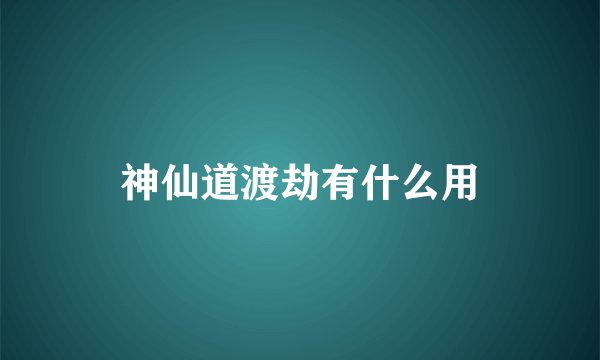 神仙道渡劫有什么用